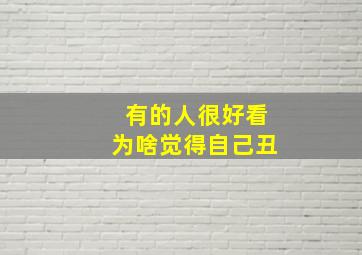 有的人很好看
为啥觉得自己丑